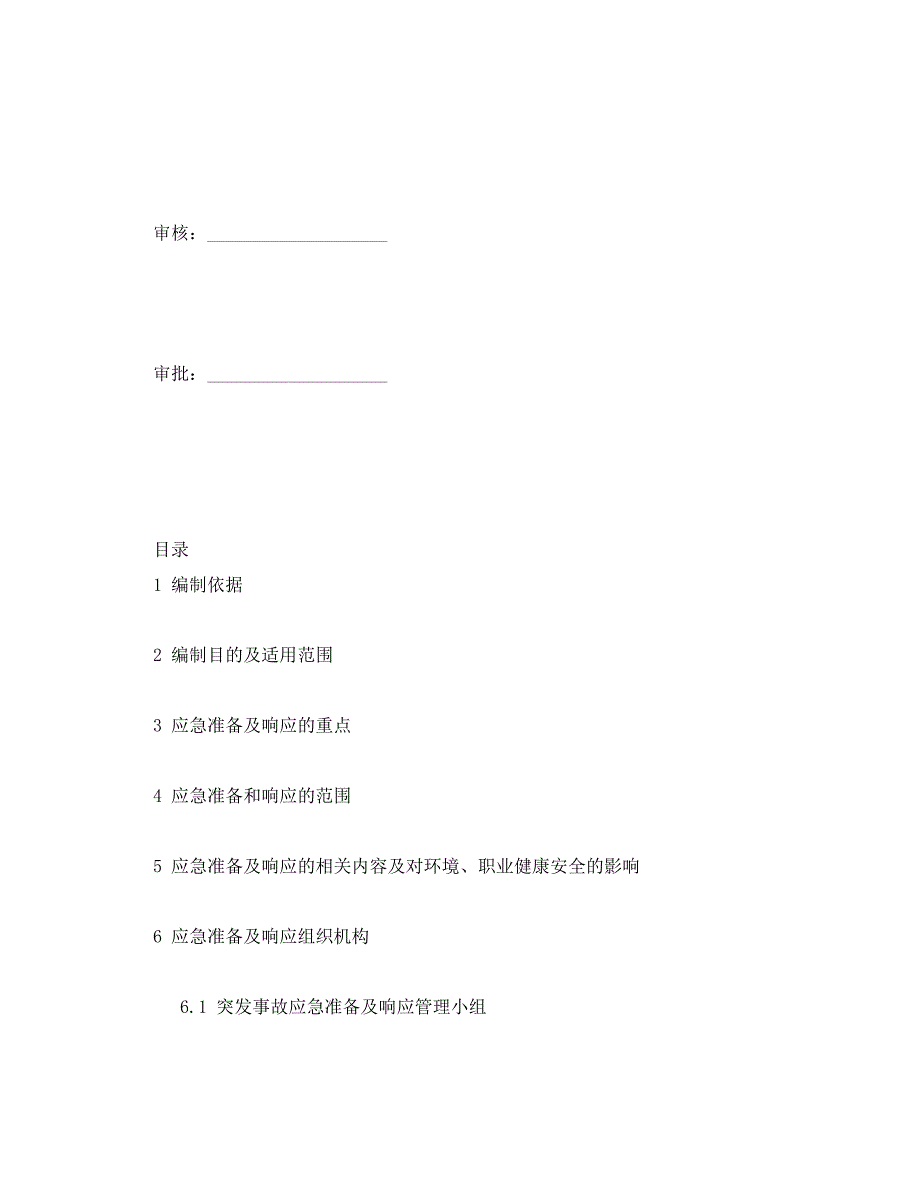 审核：____________________

审批：____________________

目录

1 编制依据

2 编制目的及适用范围

3 应急准备及响应的重点

4 应急准备和响应的范围

5 应急准备及响应的相关内容及对环境、职业健康安全的影响

6 应急准备及响应组织机构

6.1 突发事故应急准备及响应管理小组